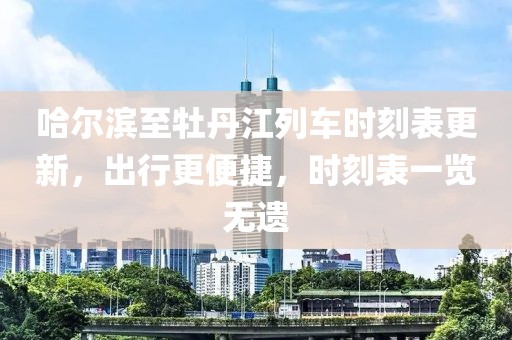 哈尔滨至牡丹江列车时刻表更新，出行更便捷，时刻表一览无遗